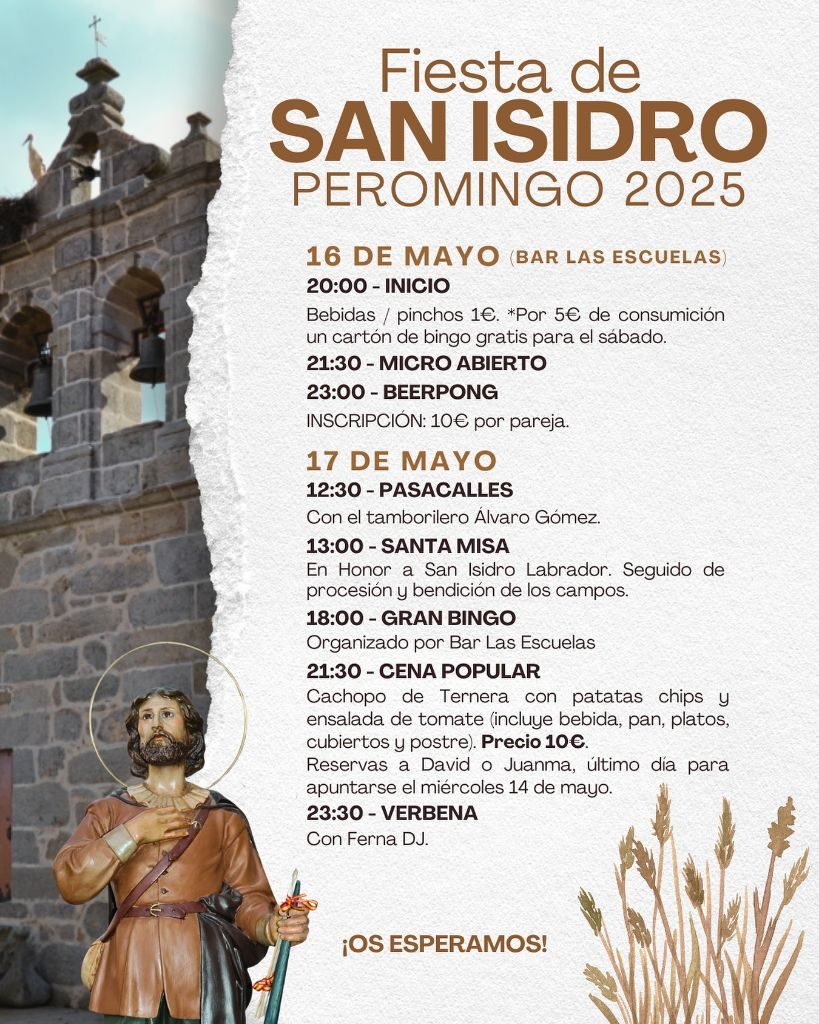 Fiesta de
SAN ISIDRO
PEROMINGO 2025

16 DE MAYO (BAR LAS ESCUELAS)

20:00 - INICIO

Bebidas / pinchos 1€. *Por 5€ de consumición un cartón de bingo gratis para el sábado.

21:30 - MICRO ABIERTO

23:00 - BEERPONG

INSCRIPCIÓN: 10€ por pareja.

17 DE MAYO

12:30 - PASACALLES

Con el tamborilero Álvaro Gómez.

13:00 - SANTA MISA

En Honor a San Isidro Labrador. Seguido de procesión y bendición de los campos.

18:00 - GRAN BINGO

Organizado por Bar Las Escuelas

21:30 - CENA POPULAR

Cachopo de Ternera con patatas chips y ensalada de tomate (incluye bebida, pan, platos, cubiertos y postre). Precio 10€.
Reservas a David o Juanma, último día para apuntarse el miércoles 14 de mayo.

23:30 - VERBENA

Con Ferna DJ.

¡OS ESPERAMOS!